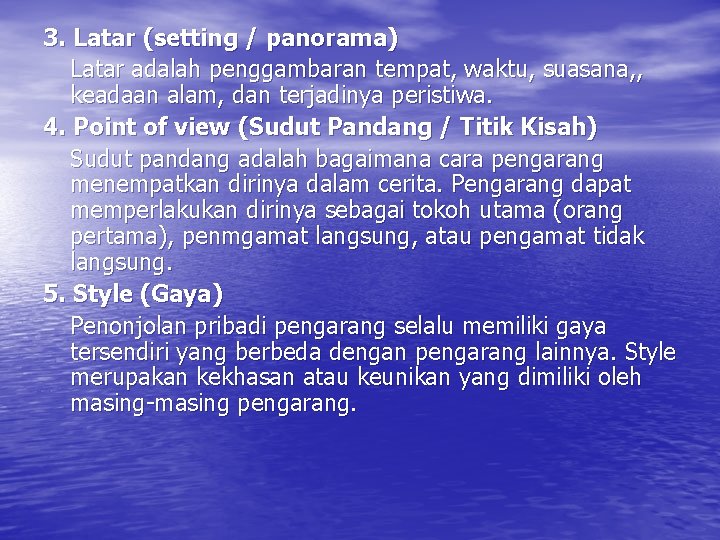 3. Latar (setting / panorama)

Latar adalah penggambaran tempat, waktu, suasana,, keadaan alam, dan terjadinya peristiwa.

4. Point of view (Sudut Pandang / Titik Kisah)

Sudut pandang adalah bagaimana cara pengarang menempatkan dirinya dalam cerita. Pengarang dapat memperlakukan dirinya sebagai tokoh utama (orang pertama), penmgamat langsung, atau pengamat tidak langsung.

5. Style (Gaya)

Penonjolan pribadi pengarang selalu memiliki gaya tersendiri yang berbeda dengan pengarang lainnya. Style merupakan kekhasan atau keunikan yang dimiliki oleh masing-masing pengarang.